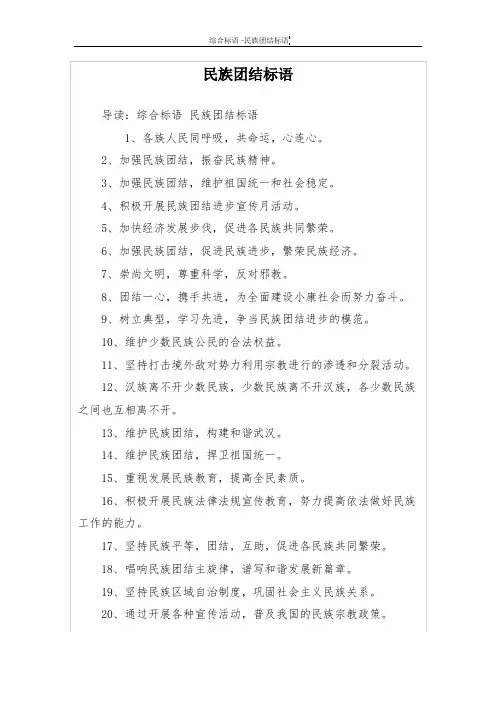 综合标语 -民族团结标语

民族团结标语

导读：综合标语 民族团结标语

1、各族人民同呼吸，共命运，心连心。

2、加强民族团结，振奋民族精神。

3、加强民族团结，维护祖国统一和社会稳定。

4、积极开展民族团结进步宣传月活动。

5、加快经济发展步伐，促进各民族共同繁荣。

6、加强民族团结，促进民族进步，繁荣民族经济。

7、崇尚文明，尊重科学，反对邪教。

8、团结一心，携手共进，为全面建设小康社会而努力奋斗。

9、树立典型，学习先进，争当民族团结进步的模范。

10、维护少数民族公民的合法权益。

11、坚持打击境外敌对势力利用宗教进行的渗透和分裂活动。

12、汉族离不开少数民族，少数民族离不开汉族，各少数民族之间也互相离不开。

13、维护民族团结，构建和谐武汉。

14、维护民族团结，捍卫祖国统一。

15、重视发展民族教育，提高全民素质。

16、积极开展民族法律法规宣传教育，努力提高依法做好民族工作的能力。

17、坚持民族平等，团结，互助，促进各民族共同繁荣。

18、唱响民族团结主旋律，谱写和谐发展新篇章。

19、坚持民族区域自治制度，巩固社会主义民族关系。

20、通过开展各种宣传活动，普及我国的民族宗教政策。